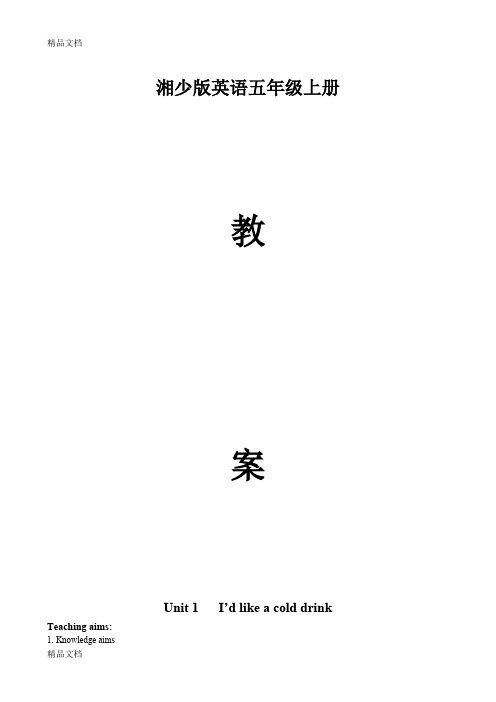 精品文档

湘少版英语五年级上册

教

案

Unit 1 I'd like a cold drink

Teaching aims:

1. Knowledge aims

精品文档